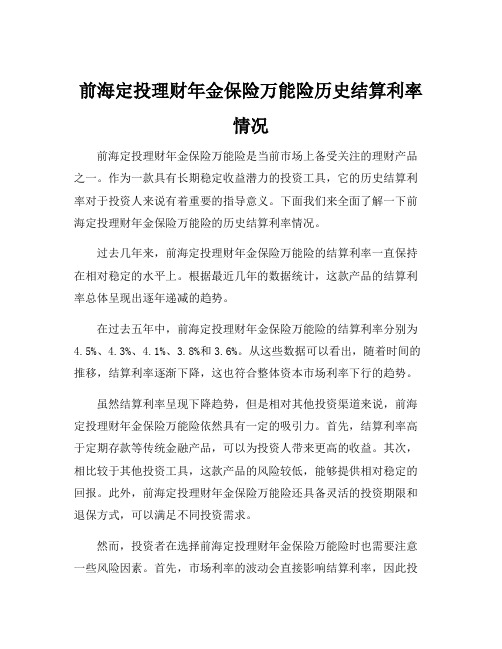 前海定投理财年金保险万能险历史结算利率情况

前海定投理财年金保险万能险是当前市场上备受关注的理财产品之一。作为一款具有长期稳定收益潜力的投资工具，它的历史结算利率对于投资人来说有着重要的指导意义。下面我们来全面了解一下前海定投理财年金保险万能险的历史结算利率情况。

过去几年来，前海定投理财年金保险万能险的结算利率一直保持在相对稳定的水平上。根据最近几年的数据统计，这款产品的结算利率总体呈现出逐年递减的趋势。

在过去五年中，前海定投理财年金保险万能险的结算利率分别为4.5%、4.3%、4.1%、3.8%和3.6%。从这些数据可以看出，随着时间的推移，结算利率逐渐下降，这也符合整体资本市场利率下行的趋势。

虽然结算利率呈现下降趋势，但是相对其他投资渠道来说，前海定投理财年金保险万能险依然具有一定的吸引力。首先，结算利率高于定期存款等传统金融产品，可以为投资人带来更高的收益。其次，相比较于其他投资工具，这款产品的风险较低，能够提供相对稳定的回报。此外，前海定投理财年金保险万能险还具备灵活的投资期限和退保方式，可以满足不同投资需求。

然而，投资者在选择前海定投理财年金保险万能险时也需要注意一些风险因素。首先，市场利率的波动会直接影响结算利率，因此投